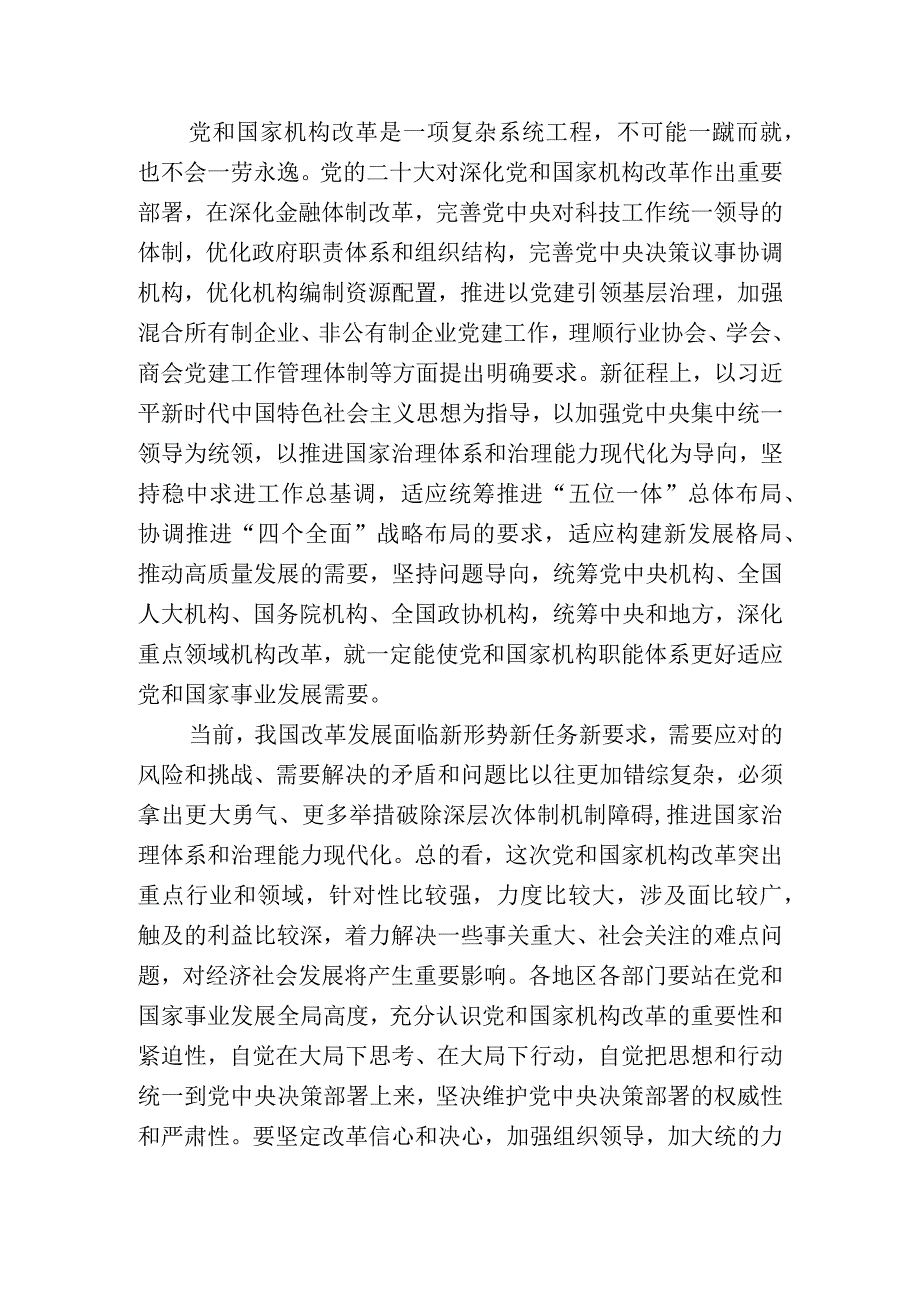 党和国家机构改革是一项复杂系统工程，不可能一蹴而就，也不会一劳永逸。党的二十大对深化党和国家机构改革作出重要部署，在深化金融体制改革，完善党中央对科技工作统一领导的体制，优化政府职责体系和组织结构，完善党中央决策议事协调机构，优化机构编制资源配置，推进以党建引领基层治理，加强混合所有制企业、非公有制企业党建工作，理顺行业协会、学会、商会党建工作管理体制等方面提出明确要求。新征程上，以习近平新时代中国特色社会主义思想为指导，以加强党中央集中统一领导为统领，以推进国家治理体系和治理能力现代化为导向，坚持稳中求进工作总基调，适应统筹推进“五位一体”总体布局、协调推进“四个全面”战略布局的要求，适应构建新发展格局、推动高质量发展的需要，坚持问题导向，统筹党中央机构、全国人大机构、国务院机构、全国政协机构，统筹中央和地方，深化重点领域机构改革，就一定能使党和国家机构职能体系更好适应党和国家事业发展需要。

当前，我国改革发展面临新形势新任务新要求，需要应对的风险和挑战、需要解决的矛盾和问题比以往更加错综复杂，必须拿出更大勇气、更多举措破除深层次体制机制障碍，推进国家治理体系和治理能力现代化。总的看，这次党和国家机构改革突出重点行业和领域，针对性比较强，力度比较大，涉及面比较广，触及的利益比较深，着力解决一些事关重大、社会关注的难点问题，对经济社会发展将产生重要影响。各地区各部门要站在党和国家事业发展全局高度，充分认识党和国家机构改革的重要性和紧迫性，自觉在大局下思考、在大局下行动，自觉把思想和行动统一到党中央决策部署上来，坚决维护党中央决策部署的权威性和严肃性。要坚定改革信心和决心，加强组织领导，加大统的力